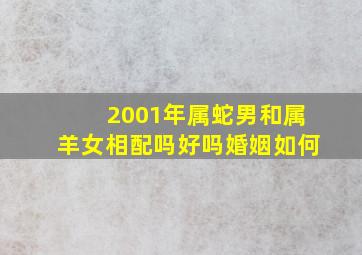 2001年属蛇男和属羊女相配吗好吗婚姻如何